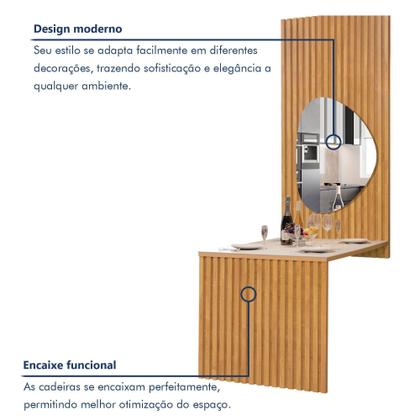 Design moderno

Seu estilo se adapta facilmente em diferentes decorações, trazendo sofisticação e elegância a qualquer ambiente.

Encaixe funcional

As cadeiras se encaixam perfeitamente, permitindo melhor otimização do espaço.